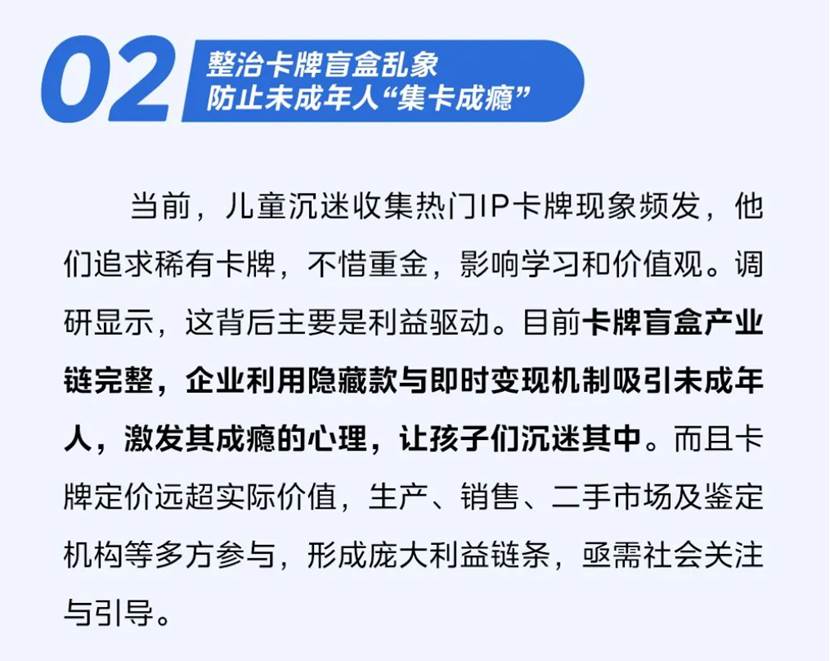 02

整治卡牌盲盒乱象
防止未成年人“集卡成瘾”

当前，儿童沉迷收集热门IP卡牌现象频发，他们追求稀有卡牌，不惜重金，影响学习和价值观。调研显示，这背后主要是利益驱动。目前卡牌盲盒产业链完整，企业利用隐藏款与即时变现机制吸引未成年人，激发其成瘾的心理，让孩子们沉迷其中。而且卡牌定价远超实际价值，生产、销售、二手市场及鉴定机构等多方参与，形成庞大利益链条，亟需社会关注与引导。